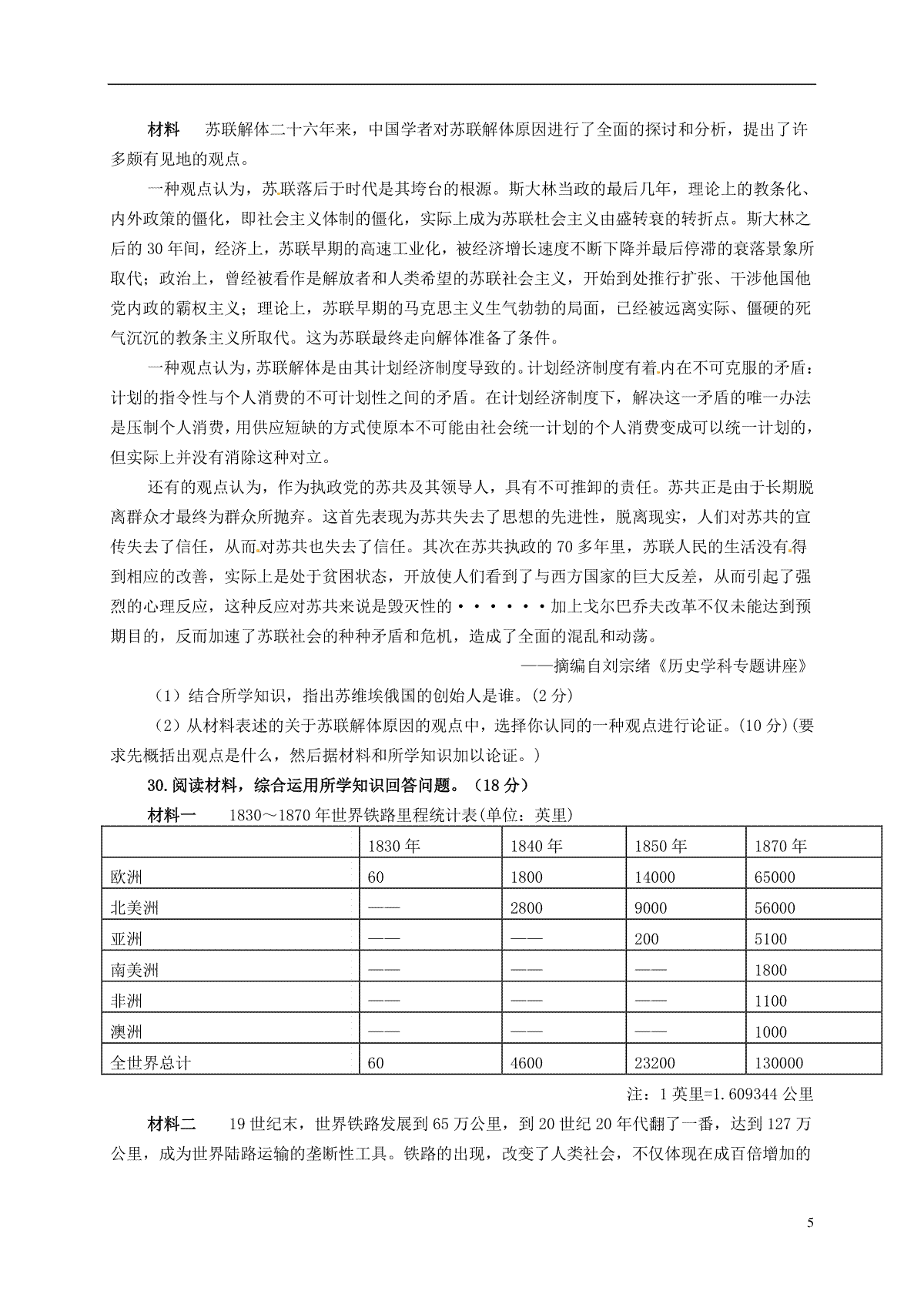 材料　苏联解体二十六年来，中国学者对苏联解体原因进行了全面的探讨和分析，提出了许多颇有见地的观点。

一种观点认为，苏联落后于时代是其垮台的根源。斯大林当政的最后几年，理论上的教条化、内外政策的僵化，即社会主义体制的僵化，实际上成为苏联杜会主义由盛转衰的转折点。斯大林之后的 30 年间，经济上，苏联早期的高速工业化，被经济增长速度不断下降并最后停滞的衰落景象所取代；政治上，曾经被看作是解放者和人类希望的苏联社会主义，开始到处推行扩张、干涉他国他党内政的霸权主义；理论上，苏联早期的马克思主义生气勃勃的局面，已经被远离实际、僵硬的死气沉沉的教条主义所取代。这为苏联最终走向解体准备了条件。

一种观点认为，苏联解体是由其计划经济制度导致的。计划经济制度有着内在不可克服的矛盾：计划的指令性与个人消费的不可计划性之间的矛盾。在计划经济制度下，解决这一矛盾的唯一办法是压制个人消费，用供应短缺的方式使原本不可能由社会统一计划的个人消费变成可以统一计划的，但实际上并没有消除这种对立。

还有的观点认为，作为执政党的苏共及其领导人，具有不可推卸的责任。苏共正是由于长期脱离群众才最终为群众所抛弃。这首先表现为苏共失去了思想的先进性，脱离现实，人们对苏共的宣传失去了信任，从而对苏共也失去了信任。其次在苏共执政的 70 多年里，苏联人民的生活没有得到相应的改善，实际上是处于贫困状态，开放使人们看到了与西方国家的巨大反差，从而引起了强烈的心理反应，这种反应对苏共来说是毁灭性的······加上戈尔巴乔夫改革不仅未能达到预期目的，反而加速了苏联社会的种种矛盾和危机，造成了全面的混乱和动荡。

——摘编自刘宗绪《历史学科专题讲座》

（1）结合所学知识，指出苏维埃俄国的创始人是谁。(2 分)

（2）从材料表述的关于苏联解体原因的观点中，选择你认同的一种观点进行论证。(10 分)(要求先概括出观点是什么，然后据材料和所学知识加以论证。)

30.阅读材料，综合运用所学知识回答问题。（18 分）

材料一　1830～1870 年世界铁路里程统计表(单位：英里)

| | 1830 年 | 1840 年 | 1850 年 | 1870 年 |
|---|---|---|---|---|
| 欧洲 | 60 | 1800 | 14000 | 65000 |
| 北美洲 | —— | 2800 | 9000 | 56000 |
| 亚洲 | —— | —— | 200 | 5100 |
| 南美洲 | —— | —— | —— | 1800 |
| 非洲 | —— | —— | —— | 1100 |
| 澳洲 | —— | —— | —— | 1000 |
| 全世界总计 | 60 | 4600 | 23200 | 130000 |

注：1 英里=1.609344 公里

材料二　19 世纪末，世界铁路发展到 65 万公里，到 20 世纪 20 年代翻了一番，达到 127 万公里，成为世界陆路运输的垄断性工具。铁路的出现，改变了人类社会，不仅体现在成百倍增加的

5